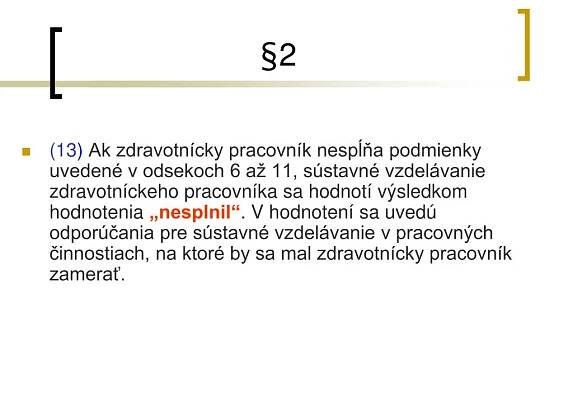 §2

(13) Ak zdravotnícky pracovník nespĺňa podmienky uvedené v odsekoch 6 až 11, sústavné vzdelávanie zdravotníckeho pracovníka sa hodnotí výsledkom hodnotenia „nesplnil“. V hodnotení sa uvedú odporúčania pre sústavné vzdelávanie v pracovných činnostiach, na ktoré by sa mal zdravotnícky pracovník zamerať.